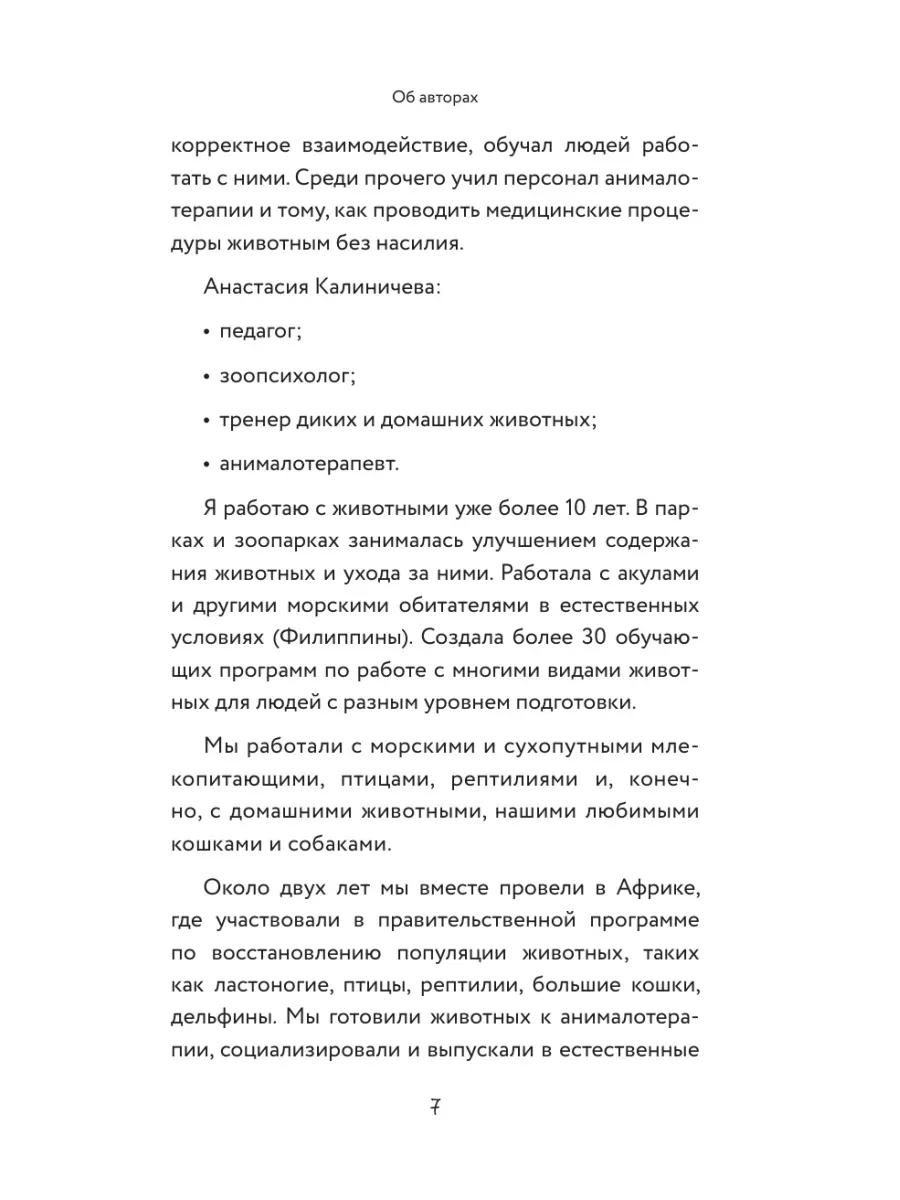 Об авторах

корректное взаимодействие, обучал людей работать с ними. Среди прочего учил персонал анималотерапии и тому, как проводить медицинские процедуры животным без насилия.

Анастасия Калиничева:

• педагог;

• зоопсихолог;

• тренер диких и домашних животных;

• анималотерапевт.

Я работаю с животными уже более 10 лет. В парках и зоопарках занималась улучшением содержания животных и ухода за ними. Работала с акулами и другими морскими обитателями в естественных условиях (Филиппины). Создала более 30 обучающих программ по работе с многими видами животных для людей с разным уровнем подготовки.

Мы работали с морскими и сухопутными млекопитающими, птицами, рептилиями и, конечно, с домашними животными, нашими любимыми кошками и собаками.

Около двух лет мы вместе провели в Африке, где участвовали в правительственной программе по восстановлению популяции животных, таких как ластоногие, птицы, рептилии, большие кошки, дельфины. Мы готовили животных к анималотерапии, социализировали и выпускали в естественные

7